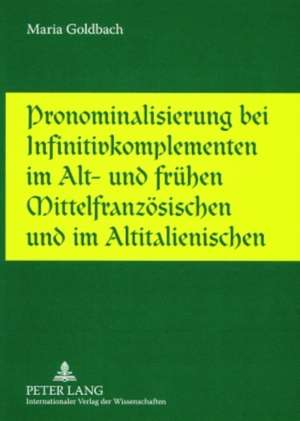 Maria Goldbach

Pronominalisierung bei Infinitivkomplementen im Alt- und frühen Mittelfranzösischen und im Altitalienischen

PETER LANG
Internationaler Verlag der Wissenschaften